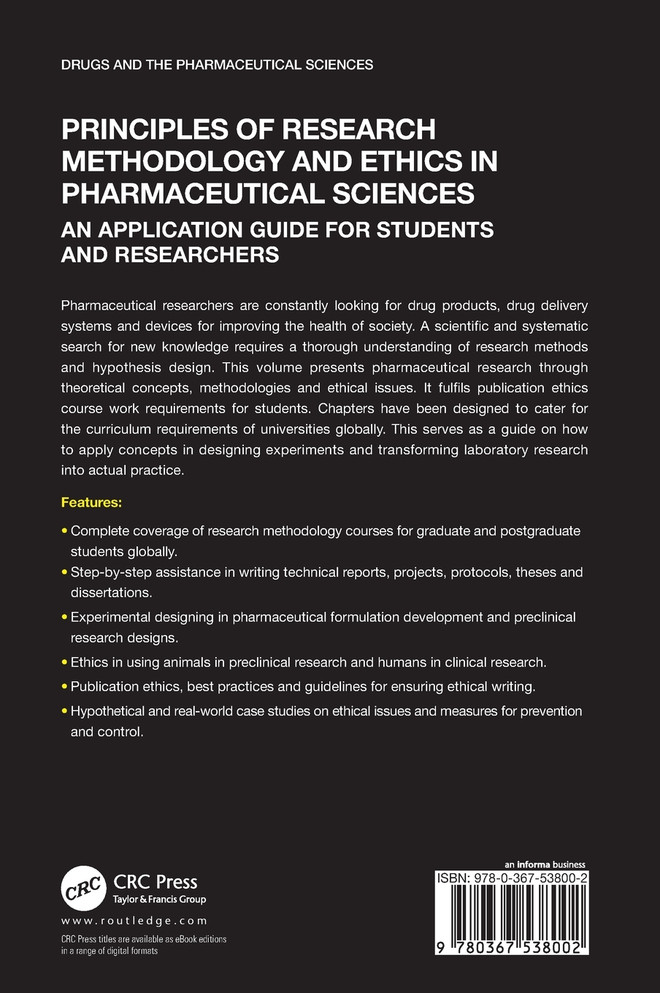 DRUGS AND THE PHARMACEUTICAL SCIENCES

PRINCIPLES OF RESEARCH METHODOLOGY AND ETHICS IN PHARMACEUTICAL SCIENCES

AN APPLICATION GUIDE FOR STUDENTS AND RESEARCHERS

Pharmaceutical researchers are constantly looking for drug products, drug delivery systems and devices for improving the health of society. A scientific and systematic search for new knowledge requires a thorough understanding of research methods and hypothesis design. This volume presents pharmaceutical research through theoretical concepts, methodologies and ethical issues. It fulfils publication ethics course work requirements for students. Chapters have been designed to cater for the curriculum requirements of universities globally. This serves as a guide on how to apply concepts in designing experiments and transforming laboratory research into actual practice.

Features:

• Complete coverage of research methodology courses for graduate and postgraduate students globally.

• Step-by-step assistance in writing technical reports, projects, protocols, theses and dissertations.

• Experimental designing in pharmaceutical formulation development and preclinical research designs.

• Ethics in using animals in preclinical research and humans in clinical research.

• Publication ethics, best practices and guidelines for ensuring ethical writing.

• Hypothetical and real-world case studies on ethical issues and measures for prevention and control.

CRC

CRC Press
Taylor & Francis Group

www.routledge.com

CRC Press titles are available as eBook editions in a range of digital formats

an informa business

ISBN: 978-0-367-53800-2

9 780367 538002